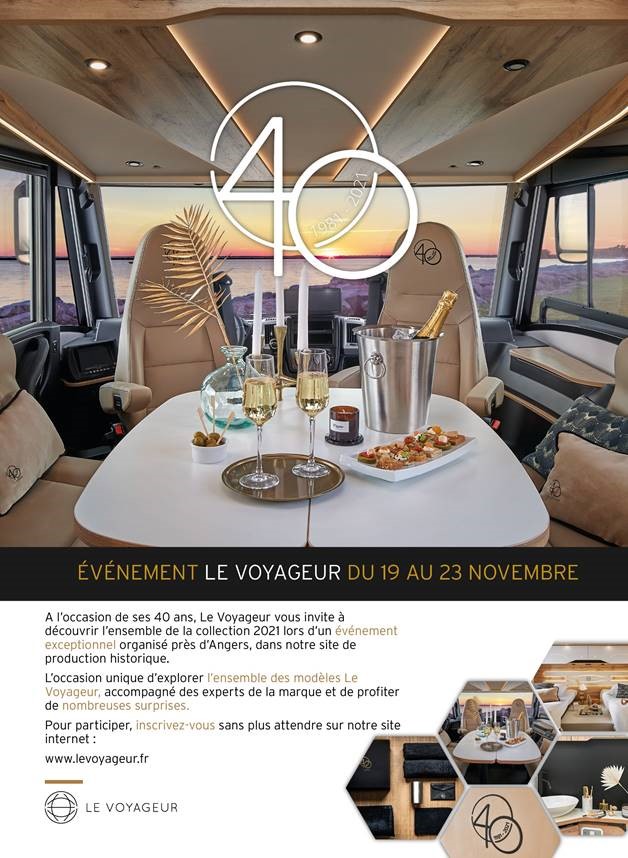 40
1981 - 2021

ÉVÉNEMENT LE VOYAGEUR DU 19 AU 23 NOVEMBRE

A l'occasion de ses 40 ans, Le Voyageur vous invite à découvrir l'ensemble de la collection 2021 lors d'un événement exceptionnel organisé près d'Angers, dans notre site de production historique.

L'occasion unique d'explorer l'ensemble des modèles Le Voyageur, accompagné des experts de la marque et de profiter de nombreuses surprises.

Pour participer, inscrivez-vous sans plus attendre sur notre site internet :

www.levoyageur.fr

LE VOYAGEUR

40
1981 - 2021